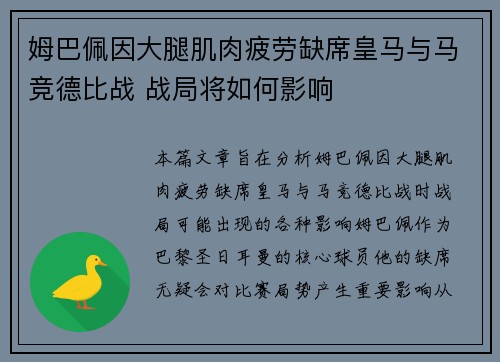 姆巴佩因大腿肌肉疲劳缺席皇马与马竞德比战 战局将如何影响

本篇文章旨在分析姆巴佩因大腿肌肉疲劳缺席皇马与马竞德比战时战局可能出现的各种影响姆巴佩作为巴黎圣日耳曼的核心球员他的缺席无疑会对比赛局势产生重要影响从